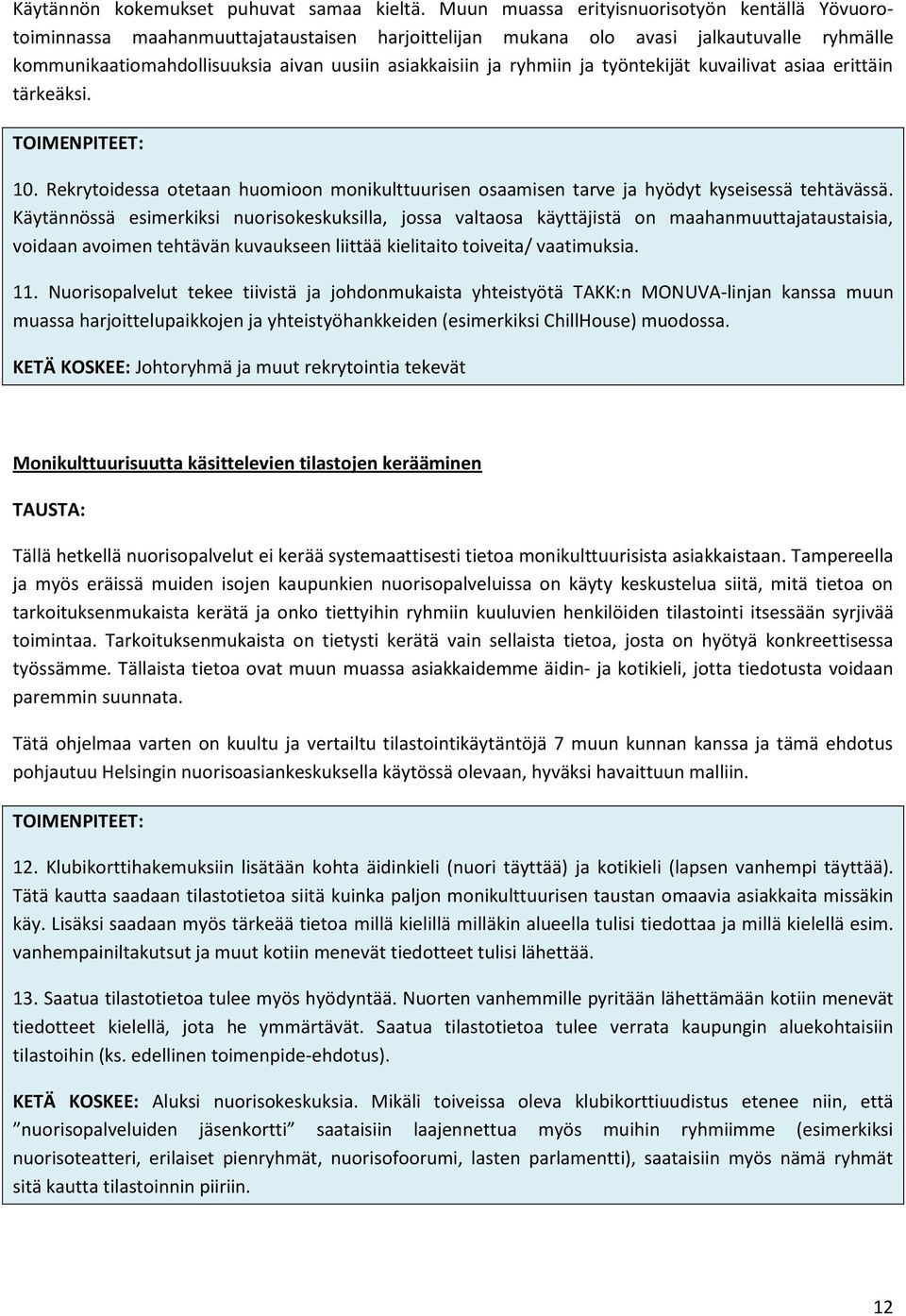 Käytännön kokemukset puhuvat samaa kieltä. Muun muassa erityisnuorisotyön kentällä Yövuorotoiminnassa maahanmuuttajataustaisen harjoittelijan mukana olo avasi jalkautuvalle ryhmälle kommunikaatiomahdollisuuksia aivan uusiin asiakkaisiin ja ryhmiin ja työntekijät kuvailivat asiaa erittäin tärkeäksi.

TOIMENPITEET:

10. Rekrytoidessa otetaan huomioon monikulttuurisen osaamisen tarve ja hyödyt kyseisessä tehtävässä. Käytännössä esimerkiksi nuorisokeskuksilla, jossa valtaosa käyttäjistä on maahanmuuttajataustaisia, voidaan avoimen tehtävän kuvaukseen liittää kielitaito toiveita/ vaatimuksia.

11. Nuorisopalvelut tekee tiivistä ja johdonmukaista yhteistyötä TAKK:n MONUVA-linjan kanssa muun muassa harjoittelupaikkojen ja yhteistyöhankkeiden (esimerkiksi ChillHouse) muodossa.

KETÄ KOSKEE: Johtoryhmä ja muut rekrytointia tekevät

Monikulttuurisuutta käsittelevien tilastojen kerääminen

TAUSTA:

Tällä hetkellä nuorisopalvelut ei kerää systemaattisesti tietoa monikulttuurisista asiakkaistaan. Tampereella ja myös eräissä muiden isojen kaupunkien nuorisopalveluissa on käyty keskustelua siitä, mitä tietoa on tarkoituksenmukaista kerätä ja onko tiettyihin ryhmiin kuuluvien henkilöiden tilastointi itsessään syrjivää toimintaa. Tarkoituksenmukaista on tietysti kerätä vain sellaista tietoa, josta on hyötyä konkreettisessa työssämme. Tällaista tietoa ovat muun muassa asiakkaidemme äidin- ja kotikieli, jotta tiedotusta voidaan paremmin suunnata.

Tätä ohjelmaa varten on kuultu ja vertailtu tilastointikäytäntöjä 7 muun kunnan kanssa ja tämä ehdotus pohjautuu Helsingin nuorisoasiankeskuksella käytössä olevaan, hyväksi havaittuun malliin.

TOIMENPITEET:

12. Klubikorttihakemuksiin lisätään kohta äidinkieli (nuori täyttää) ja kotikieli (lapsen vanhempi täyttää). Tätä kautta saadaan tilastotietoa siitä kuinka paljon monikulttuurisen taustan omaavia asiakkaita missäkin käy. Lisäksi saadaan myös tärkeää tietoa millä kielillä milläkin alueella tulisi tiedottaa ja millä kielellä esim. vanhempainiltakutsut ja muut kotiin menevät tiedotteet tulisi lähettää.

13. Saatua tilastotietoa tulee myös hyödyntää. Nuorten vanhemmille pyritään lähettämään kotiin menevät tiedotteet kielellä, jota he ymmärtävät. Saatua tilastotietoa tulee verrata kaupungin aluekohtaisiin tilastoihin (ks. edellinen toimenpide-ehdotus).

KETÄ KOSKEE: Aluksi nuorisokeskuksia. Mikäli toiveissa oleva klubikorttiuudistus etenee niin, että ”nuorisopalveluiden jäsenkortti” saataisiin laajennettua myös muihin ryhmiimme (esimerkiksi nuorisoteatteri, erilaiset pienryhmät, nuorisofoorumi, lasten parlamentti), saataisiin myös nämä ryhmät sitä kautta tilastoinnin piiriin.

12